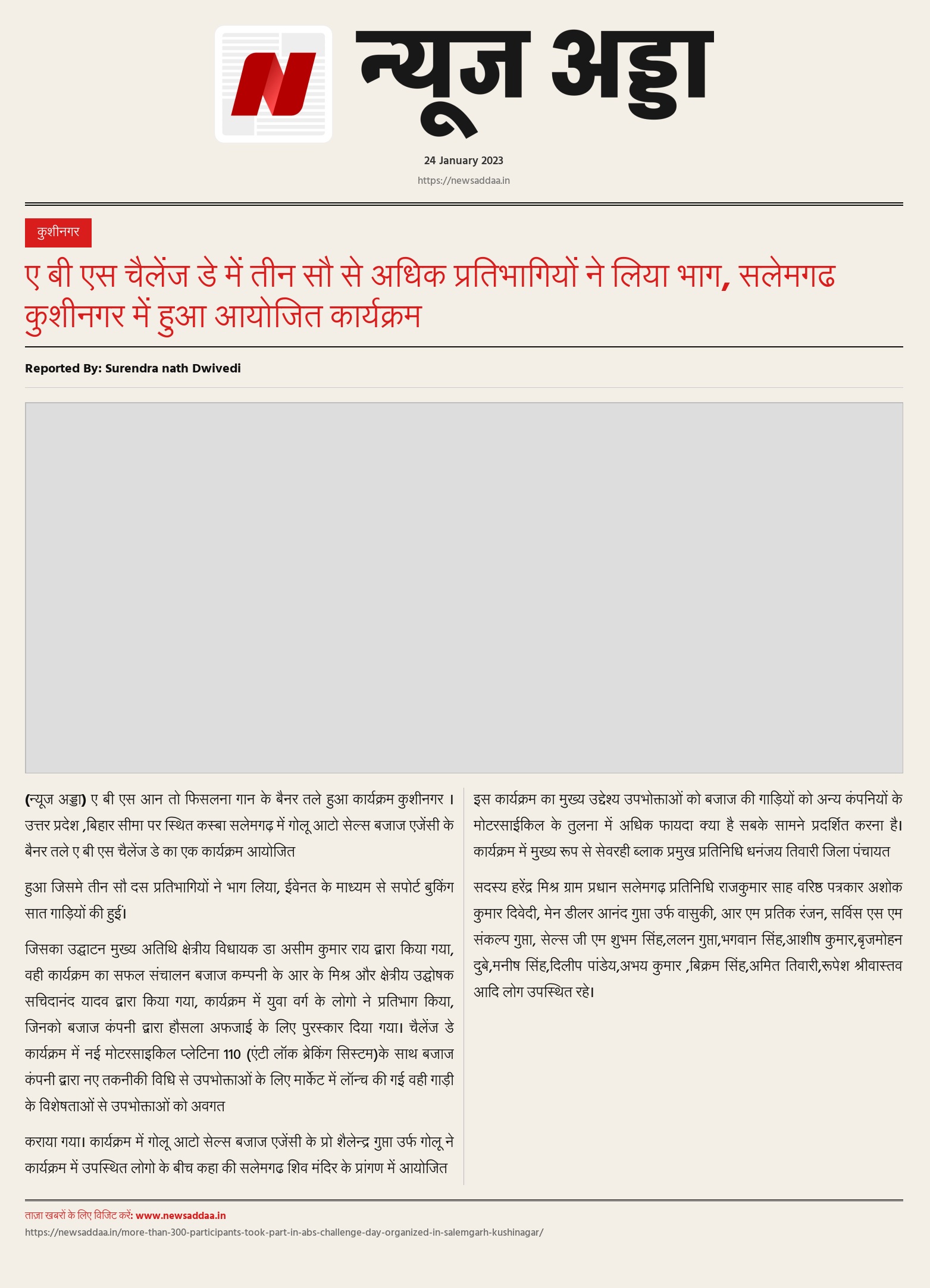 न्यूज अड्डा

24 January 2023

https://newsaddaa.in

कुशीनगर

ए बी एस चैलेंज डे में तीन सौ से अधिक प्रतिभागियों ने लिया भाग, सलेमगढ कुशीनगर में हुआ आयोजित कार्यक्रम

Reported By: Surendra nath Dwivedi

(न्यूज अड्डा) ए बी एस आन तो फिसलना गान के बैनर तले हुआ कार्यक्रम कुशीनगर । उत्तर प्रदेश ,बिहार सीमा पर स्थित कस्बा सलेमगढ़ में गोलू आटो सेल्स बजाज एजेंसी के बैनर तले ए बी एस चैलेंज डे का एक कार्यक्रम आयोजित

हुआ जिसमे तीन सौ दस प्रतिभागियों ने भाग लिया, ईवेनत के माध्यम से सपोर्ट बुकिंग सात गाड़ियों की हुई।

जिसका उद्घाटन मुख्य अतिथि क्षेत्रीय विधायक डा असीम कुमार राय द्वारा किया गया, वही कार्यक्रम का सफल संचालन बजाज कम्पनी के आर के मिश्र और क्षेत्रीय उद्घोषक सचिदानंद यादव द्वारा किया गया, कार्यक्रम में युवा वर्ग के लोगो ने प्रतिभाग किया, जिनको बजाज कंपनी द्वारा हौसला अफजाई के लिए पुरस्कार दिया गया। चैलेंज डे कार्यक्रम में नई मोटरसाइकिल प्लेटिना 110 (एंटी लॉक ब्रेकिंग सिस्टम)के साथ बजाज कंपनी द्वारा नए तकनीकी विधि से उपभोक्ताओं के लिए मार्केट में लॉन्च की गई वही गाड़ी के विशेषताओं से उपभोक्ताओं को अवगत

कराया गया। कार्यक्रम में गोलू आटो सेल्स बजाज एजेंसी के प्रो शैलेन्द्र गुप्ता उर्फ गोलू ने कार्यक्रम में उपस्थित लोगो के बीच कहा की सलेमगढ शिव मंदिर के प्रांगण में आयोजित

इस कार्यक्रम का मुख्य उद्देश्य उपभोक्ताओं को बजाज की गाड़ियों को अन्य कंपनियों के मोटरसाईकिल के तुलना में अधिक फायदा क्या है सबके सामने प्रदर्शित करना है। कार्यक्रम में मुख्य रूप से सेवरही ब्लाक प्रमुख प्रतिनिधि धनंजय तिवारी जिला पंचायत

सदस्य हरेंद्र मिश्र ग्राम प्रधान सलेमगढ़ प्रतिनिधि राजकुमार साह वरिष्ठ पत्रकार अशोक कुमार दिवेदी, मेन डीलर आनंद गुप्ता उर्फ वासुकी, आर एम प्रतिक रंजन, सर्विस एस एम संकल्प गुप्ता, सेल्स जी एम शुभम सिंह,ललन गुप्ता,भगवान सिंह,आशीष कुमार,बृजमोहन दुबे,मनीष सिंह,दिलीप पांडेय,अभय कुमार ,बिक्रम सिंह,अमित तिवारी,रूपेश श्रीवास्तव आदि लोग उपस्थित रहे।

ताज़ा खबरों के लिए विजिट करें: www.newsaddaa.in
https://newsaddaa.in/more-than-300-participants-took-part-in-abs-challenge-day-organized-in-salemgarh-kushinagar/